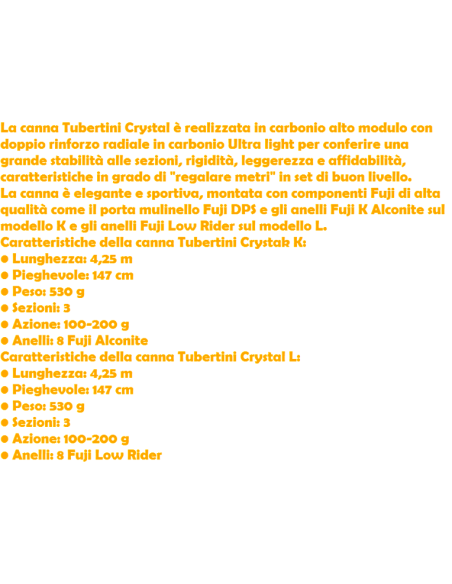 La canna Tubertini Crystal è realizzata in carbonio alto modulo con doppio rinforzo radiale in carbonio Ultra light per conferire una grande stabilità alle sezioni, rigidità, leggerezza e affidabilità, caratteristiche in grado di "regalare metri" in set di buon livello.
La canna è elegante e sportiva, montata con componenti Fuji di alta qualità come il porta mulinello Fuji DPS e gli anelli Fuji K Alconite sul modello K e gli anelli Fuji Low Rider sul modello L.
Caratteristiche della canna Tubertini Crystak K:
• Lunghezza: 4,25 m
• Pieghevole: 147 cm
• Peso: 530 g
• Sezioni: 3
• Azione: 100-200 g
• Anelli: 8 Fuji Alconite
Caratteristiche della canna Tubertini Crystal L:
• Lunghezza: 4,25 m
• Pieghevole: 147 cm
• Peso: 530 g
• Sezioni: 3
• Azione: 100-200 g
• Anelli: 8 Fuji Low Rider